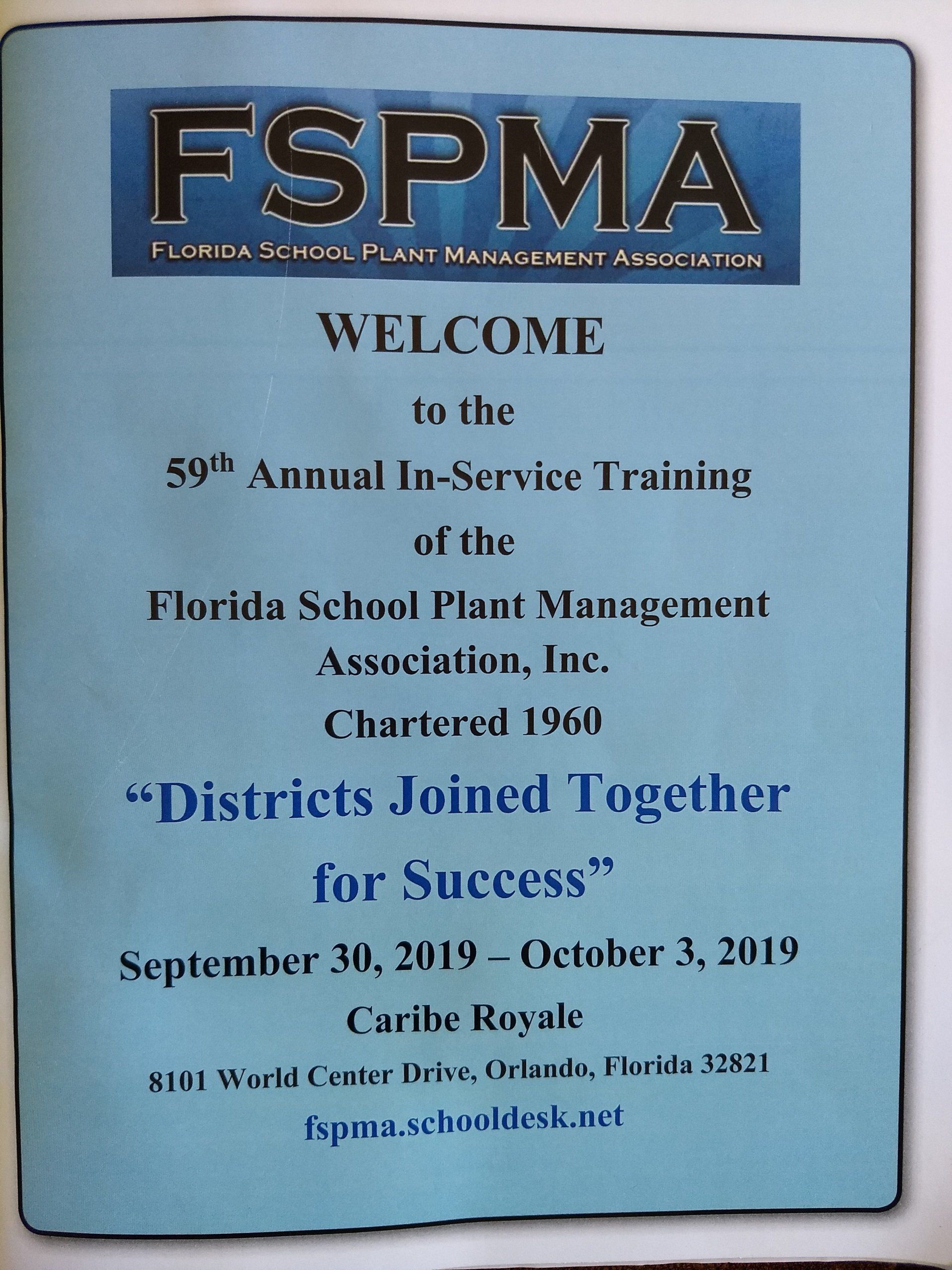 FSPMA
FLORIDA SCHOOL PLANT MANAGEMENT ASSOCIATION

WELCOME

to the

59th Annual In-Service Training

of the

Florida School Plant Management Association, Inc.

Chartered 1960

"Districts Joined Together for Success"

September 30, 2019 – October 3, 2019

Caribe Royale

8101 World Center Drive, Orlando, Florida 32821

fspma.schooldesk.net